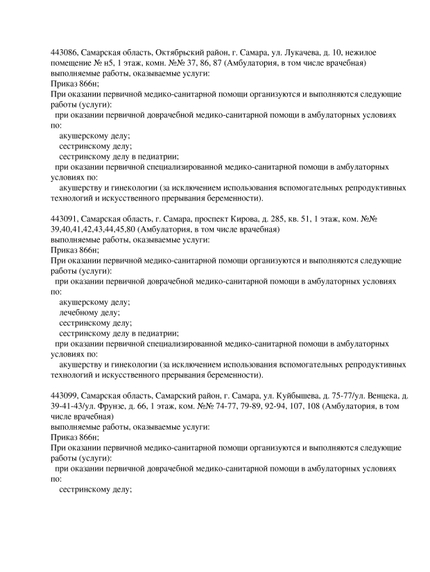 443086, Самарская область, Октябрьский район, г. Самара, ул. Лукачева, д. 10, нежилое помещение № н5, 1 этаж, комн. №№ 37, 86, 87 (Амбулатория, в том числе врачебная)
выполняемые работы, оказываемые услуги:
Приказ 866н;
При оказании первичной медико-санитарной помощи организуются и выполняются следующие работы (услуги):
при оказании первичной доврачебной медико-санитарной помощи в амбулаторных условиях по:
акушерскому делу;
сестринскому делу;
сестринскому делу в педиатрии;
при оказании первичной специализированной медико-санитарной помощи в амбулаторных условиях по:
акушерству и гинекологии (за исключением использования вспомогательных репродуктивных технологий и искусственного прерывания беременности).

443091, Самарская область, г. Самара, проспект Кирова, д. 285, кв. 51, 1 этаж, ком. №№ 39,40,41,42,43,44,45,80 (Амбулатория, в том числе врачебная)
выполняемые работы, оказываемые услуги:
Приказ 866н;
При оказании первичной медико-санитарной помощи организуются и выполняются следующие работы (услуги):
при оказании первичной доврачебной медико-санитарной помощи в амбулаторных условиях по:
акушерскому делу;
лечебному делу;
сестринскому делу;
сестринскому делу в педиатрии;
при оказании первичной специализированной медико-санитарной помощи в амбулаторных условиях по:
акушерству и гинекологии (за исключением использования вспомогательных репродуктивных технологий и искусственного прерывания беременности).

443099, Самарская область, Самарский район, г. Самара, ул. Куйбышева, д. 75-77/ул. Венцека, д. 39-41-43/ул. Фрунзе, д. 66, 1 этаж, ком. №№ 74-77, 79-89, 92-94, 107, 108 (Амбулатория, в том числе врачебная)
выполняемые работы, оказываемые услуги:
Приказ 866н;
При оказании первичной медико-санитарной помощи организуются и выполняются следующие работы (услуги):
при оказании первичной доврачебной медико-санитарной помощи в амбулаторных условиях по:
сестринскому делу;